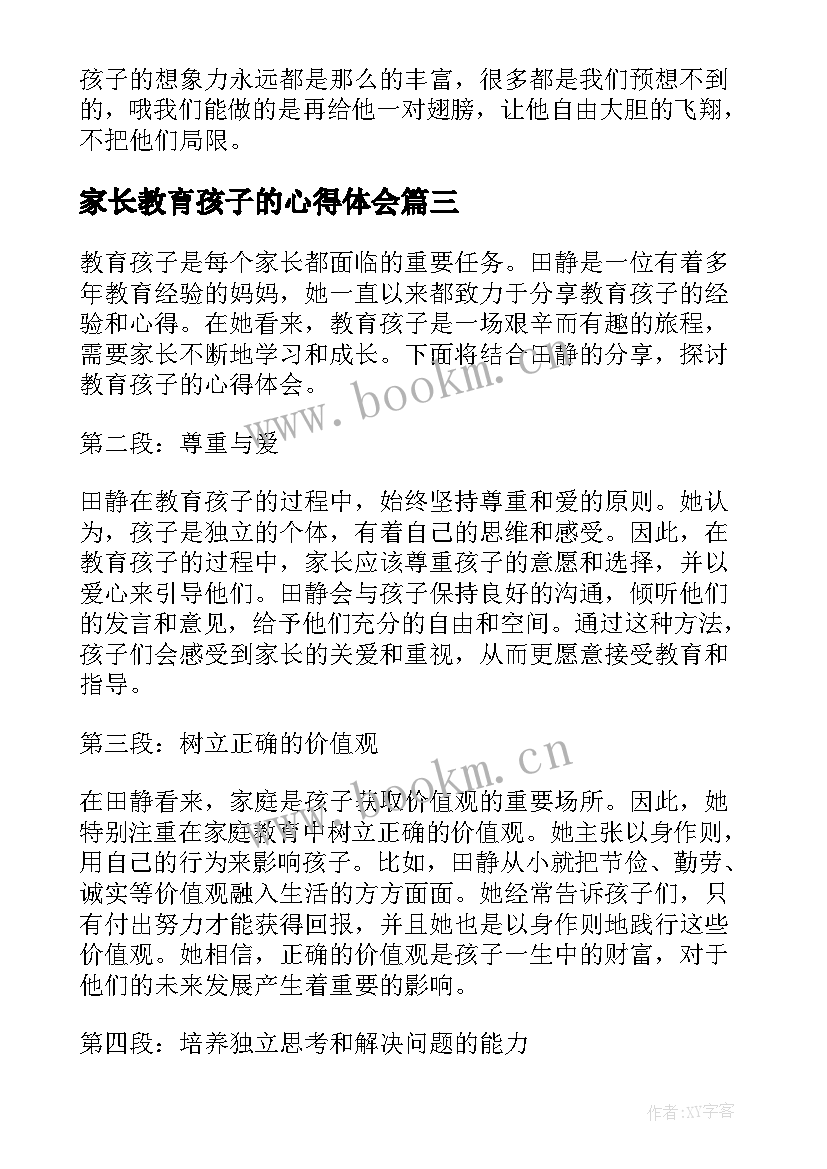 孩子的想象力永远都是那么的丰富，很多都是我们预想不到的，哦我们能做的是再给他一对翅膀，让他自由大胆的飞翔，不把他们局限。

家长教育孩子的心得体会篇三

教育孩子是每个家长都面临的重要任务。田静是一位有着多年教育经验的妈妈，她一直以来都致力于分享教育孩子的经验和心得。在她看来，教育孩子是一场艰辛而有趣的旅程，需要家长不断地学习和成长。下面将结合田静的分享，探讨教育孩子的心得体会。

www.bookm.cn

第二段：尊重与爱

田静在教育孩子的过程中，始终坚持尊重和爱的原则。她认为，孩子是独立的个体，有着自己的思维和感受。因此，在教育孩子的过程中，家长应该尊重孩子的意愿和选择，并以爱心来引导他们。田静会与孩子保持良好的沟通，倾听他们的发言和意见，给予他们充分的自由和空间。通过这种方法，孩子们会感受到家长的关爱和重视，从而更愿意接受教育和指导。

第三段：树立正确的价值观

www.bookm.cn

在田静看来，家庭是孩子获取价值观的重要场所。因此，她特别注重在家庭教育中树立正确的价值观。她主张以身作则，用自己的行为来影响孩子。比如，田静从小就把节俭、勤劳、诚实等价值观融入生活的方方面面。她经常告诉孩子们，只有付出努力才能获得回报，并且她也是以身作则地践行这些价值观。她相信，正确的价值观是孩子一生中的财富，对于他们的未来发展产生着重要的影响。

第四段：培养独立思考和解决问题的能力

作者:XY字客